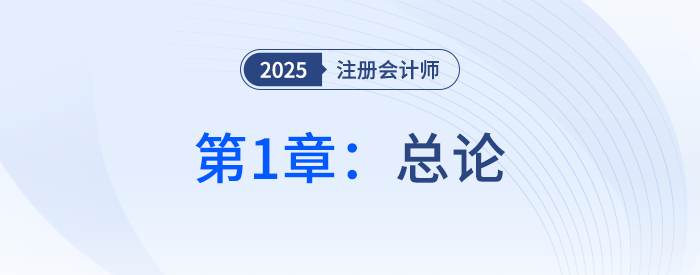 2025 注册会计师

第1章：总论